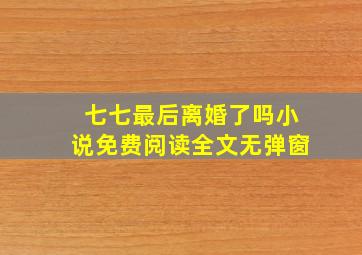 七七最后离婚了吗小说免费阅读全文无弹窗